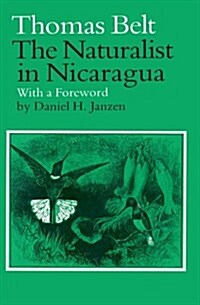 Thomas Belt
The Naturalist in Nicaragua
With a Foreword
by Daniel H. Janzen